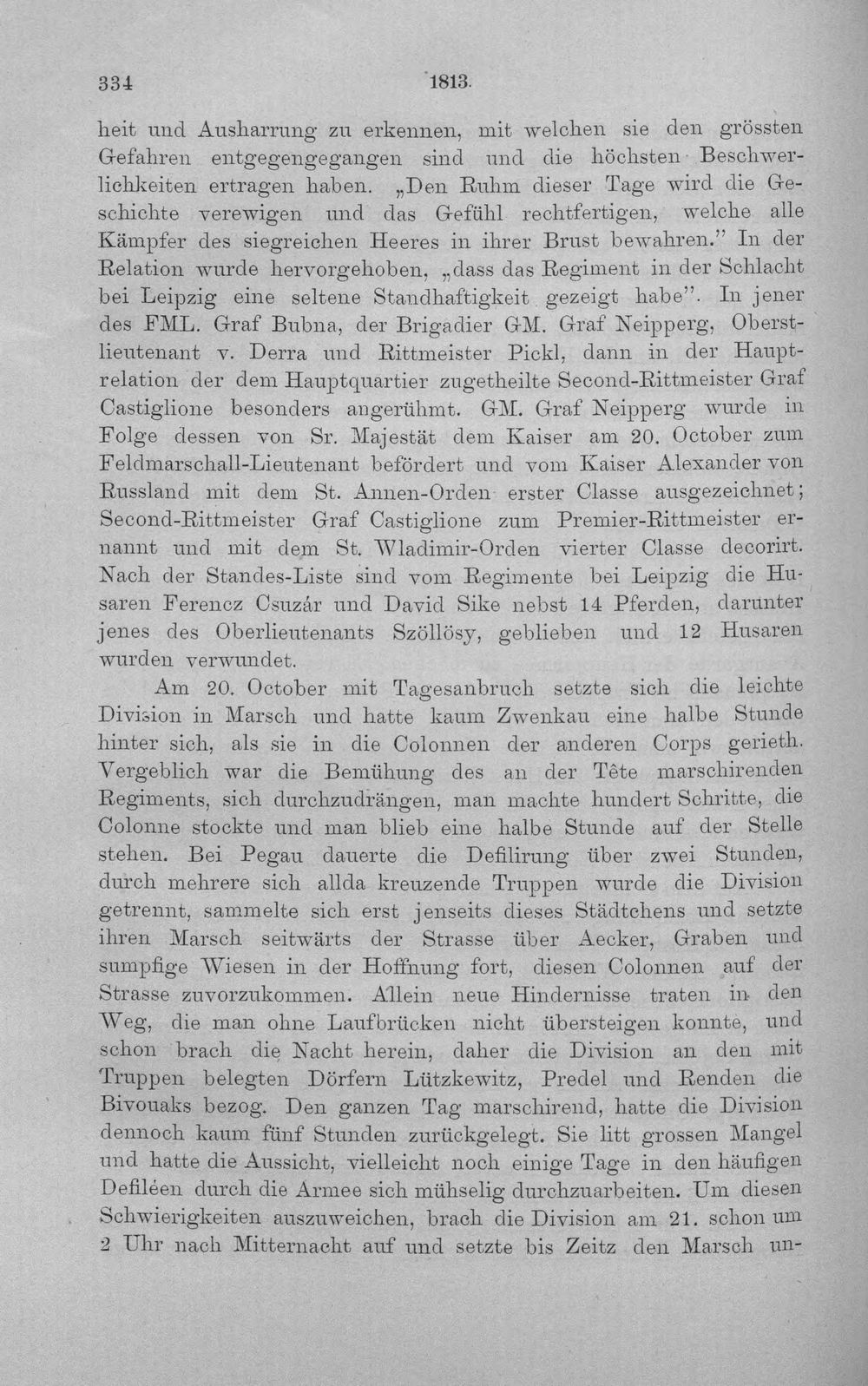 334 1813.

heit und Ausharrung zu erkennen, mit welchen sie den grössten Gefahren entgegengegangen sind und die höchsten Beschwerlichkeiten ertragen haben. „Den Ruhm dieser Tage wird die Geschichte verewigen und das Gefühl rechtfertigen, welche alle Kämpfer des siegreichen Heeres in ihrer Brust bewahren." In der Relation wurde hervorgehoben, „dass das Regiment in der Schlacht bei Leipzig eine seltene Standhaftigkeit gezeigt habe". In jener des FML. Graf Bubna, der Brigadier GM. Graf Neipperg, Oberstlieutenant v. Derra und Rittmeister Pickl, dann in der Hauptrelation der dem Hauptquartier zugetheilte Second-Rittmeister Graf Castiglione besonders angerühmt. GM. Graf Neipperg wurde in Folge dessen von Sr. Majestät dem Kaiser am 20. October zum Feldmarschall-Lieutenant befördert und vom Kaiser Alexander von Russland mit dem St. Annen-Orden erster Classe ausgezeichnet; Second-Rittmeister Graf Castiglione zum Premier-Rittmeister ernannt und mit dem St. Wladimir-Orden vierter Classe decorirt. Nach der Standes-Liste sind vom Regimente bei Leipzig die Husaren Ferencz Csuzár und David Sike nebst 14 Pferden, darunter jenes des Oberlieutenants Szöllösy, geblieben und 12 Husaren wurden verwundet.

Am 20. October mit Tagesanbruch setzte sich die leichte Division in Marsch und hatte kaum Zwenkau eine halbe Stunde hinter sich, als sie in die Colonnen der anderen Corps gerieth. Vergeblich war die Bemühung des an der Tête marschirenden Regiments, sich durchzudrängen, man machte hundert Schritte, die Colonne stockte und man blieb eine halbe Stunde auf der Stelle stehen. Bei Pegau dauerte die Defilirung über zwei Stunden, durch mehrere sich allda kreuzende Truppen wurde die Division getrennt, sammelte sich erst jenseits dieses Städtchens und setzte ihren Marsch seitwärts der Strasse über Aecker, Graben und sumpfige Wiesen in der Hoffnung fort, diesen Colonnen auf der Strasse zuvorzukommen. Allein neue Hindernisse traten in den Weg, die man ohne Laufbrücken nicht übersteigen konnte, und schon brach die Nacht herein, daher die Division an den mit Truppen belegten Dörfern Lützkewitz, Predel und Renden die Bivouaks bezog. Den ganzen Tag marschirend, hatte die Division dennoch kaum fünf Stunden zurückgelegt. Sie litt grossen Mangel und hatte die Aussicht, vielleicht noch einige Tage in den häufigen Defiléen durch die Armee sich mühselig durchzuarbeiten. Um diesen Schwierigkeiten auszuweichen, brach die Division am 21. schon um 2 Uhr nach Mitternacht auf und setzte bis Zeitz den Marsch un-